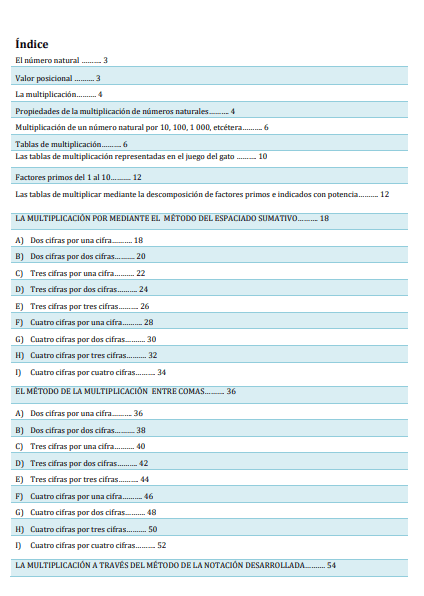 Índice

El número natural .......... 3

Valor posicional .......... 3

La multiplicación.......... 4

Propiedades de la multiplicación de números naturales.......... 4

Multiplicación de un número natural por 10, 100, 1 000, etcétera.......... 6

Tablas de multiplicación.......... 6

Las tablas de multiplicación representadas en el juego del gato .......... 10

Factores primos del 1 al 10.......... 12

Las tablas de multiplicar mediante la descomposición de factores primos e indicados con potencia.......... 12

LA MULTIPLICACIÓN POR MEDIANTE EL MÉTODO DEL ESPACIADO SUMATIVO.......... 18

A) Dos cifras por una cifra.......... 18

B) Dos cifras por dos cifras.......... 20

C) Tres cifras por una cifra.......... 22

D) Tres cifras por dos cifras.......... 24

E) Tres cifras por tres cifras.......... 26

F) Cuatro cifras por una cifra.......... 28

G) Cuatro cifras por dos cifras.......... 30

H) Cuatro cifras por tres cifras.......... 32

I) Cuatro cifras por cuatro cifras.......... 34

EL MÉTODO DE LA MULTIPLICACIÓN ENTRE COMAS.......... 36

A) Dos cifras por una cifra.......... 36

B) Dos cifras por dos cifras.......... 38

C) Tres cifras por una cifra.......... 40

D) Tres cifras por dos cifras.......... 42

E) Tres cifras por tres cifras.......... 44

F) Cuatro cifras por una cifra.......... 46

G) Cuatro cifras por dos cifras.......... 48

H) Cuatro cifras por tres cifras.......... 50

I) Cuatro cifras por cuatro cifras.......... 52

LA MULTIPLICACIÓN A TRAVÉS DEL MÉTODO DE LA NOTACIÓN DESARROLLADA.......... 54